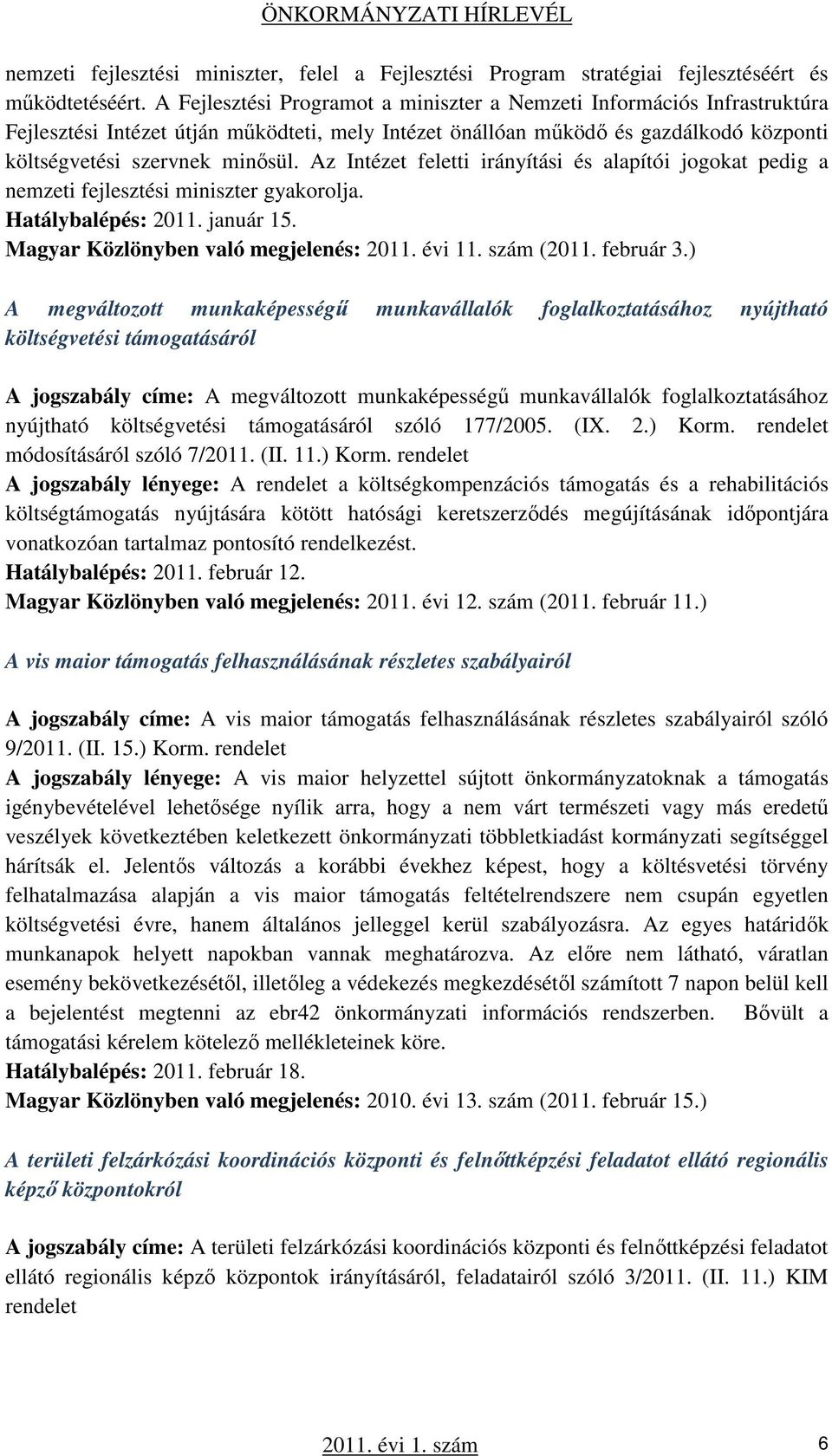 ÖNKORMÁNYZATI HÍRLEVÉL

nemzeti fejlesztési miniszter, felel a Fejlesztési Program stratégiai fejlesztéséért és működtetéséért. A Fejlesztési Programot a miniszter a Nemzeti Információs Infrastruktúra Fejlesztési Intézet útján működteti, mely Intézet önállóan működő és gazdálkodó központi költségvetési szervnek minősül. Az Intézet feletti irányítási és alapítói jogokat pedig a nemzeti fejlesztési miniszter gyakorolja.
Hatálybalépés: 2011. január 15.
Magyar Közlönyben való megjelenés: 2011. évi 11. szám (2011. február 3.)

A megváltozott munkaképességű munkavállalók foglalkoztatásához nyújtható költségvetési támogatásáról

A jogszabály címe: A megváltozott munkaképességű munkavállalók foglalkoztatásához nyújtható költségvetési támogatásáról szóló 177/2005. (IX. 2.) Korm. rendelet módosításáról szóló 7/2011. (II. 11.) Korm. rendelet
A jogszabály lényege: A rendelet a költségkompenzációs támogatás és a rehabilitációs költségtámogatás nyújtására kötött hatósági keretszerződés megújításának időpontjára vonatkozóan tartalmaz pontosító rendelkezést.
Hatálybalépés: 2011. február 12.
Magyar Közlönyben való megjelenés: 2011. évi 12. szám (2011. február 11.)

A vis maior támogatás felhasználásának részletes szabályairól

A jogszabály címe: A vis maior támogatás felhasználásának részletes szabályairól szóló 9/2011. (II. 15.) Korm. rendelet
A jogszabály lényege: A vis maior helyzettel sújtott önkormányzatoknak a támogatás igénybevételével lehetősége nyílik arra, hogy a nem várt természeti vagy más eredetű veszélyek következtében keletkezett önkormányzati többletkiadást kormányzati segítséggel hárítsák el. Jelentős változás a korábbi évekhez képest, hogy a költésvetési törvény felhatalmazása alapján a vis maior támogatás feltételrendszere nem csupán egyetlen költségvetési évre, hanem általános jelleggel kerül szabályozásra. Az egyes határidők munkanapok helyett napokban vannak meghatározva. Az előre nem látható, váratlan esemény bekövetkezésétől, illetőleg a védekezés megkezdésétől számított 7 napon belül kell a bejelentést megtenni az ebr42 önkormányzati információs rendszerben. Bővült a támogatási kérelem kötelező mellékleteinek köre.
Hatálybalépés: 2011. február 18.
Magyar Közlönyben való megjelenés: 2010. évi 13. szám (2011. február 15.)

A területi felzárkózási koordinációs központi és felnőttképzési feladatot ellátó regionális képző központokról

A jogszabály címe: A területi felzárkózási koordinációs központi és felnőttképzési feladatot ellátó regionális képző központok irányításáról, feladatairól szóló 3/2011. (II. 11.) KIM rendelet

2011. évi 1. szám 6